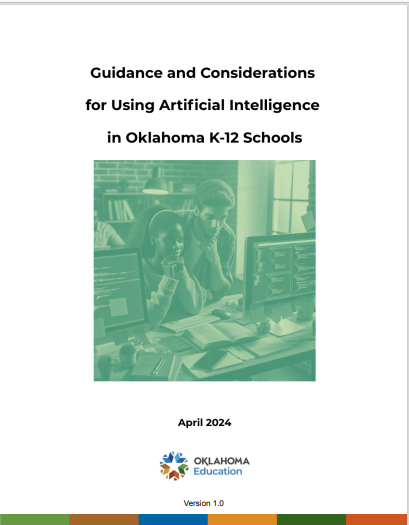 Guidance and Considerations

for Using Artificial Intelligence

in Oklahoma K-12 Schools

April 2024

OKLAHOMA
Education

Version 1.0